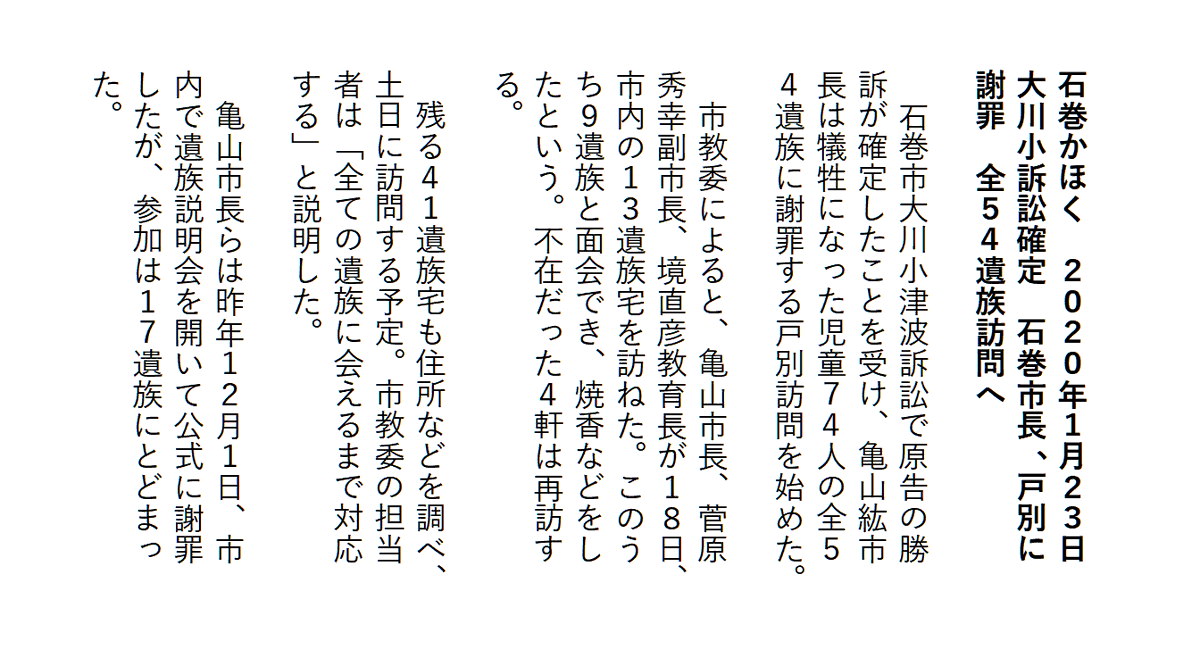 石巻かほく　２０２０年1月２３日

大川小訴訟確定　石巻市長、戸別に謝罪　全５４遺族訪問へ

石巻市大川小津波訴訟で原告の勝訴が確定したことを受け、亀山紘市長は犠牲になった児童７４人の全５４遺族に謝罪する戸別訪問を始めた。

市教委によると、亀山市長、菅原秀幸副市長、境直彦教育長が１８日、市内の１３遺族宅を訪ねた。このうち９遺族と面会でき、焼香などをしたという。不在だった４軒は再訪する。

残る４１遺族宅も住所などを調べ、土日に訪問する予定。市教委の担当者は「全ての遺族に会えるまで対応する」と説明した。

亀山市長らは昨年１２月1日、市内で遺族説明会を開いて公式に謝罪したが、参加は１７遺族にとどまった。